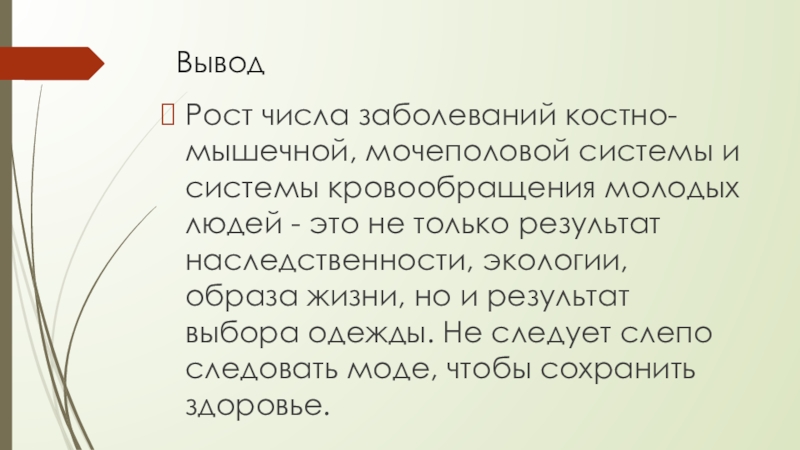 Вывод

☐ Рост числа заболеваний костно-мышечной, мочеполовой системы и системы кровообращения молодых людей - это не только результат наследственности, экологии, образа жизни, но и результат выбора одежды. Не следует слепо следовать моде, чтобы сохранить здоровье.